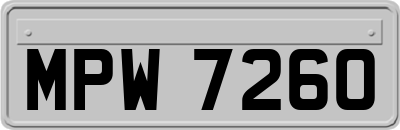 MPW 7260